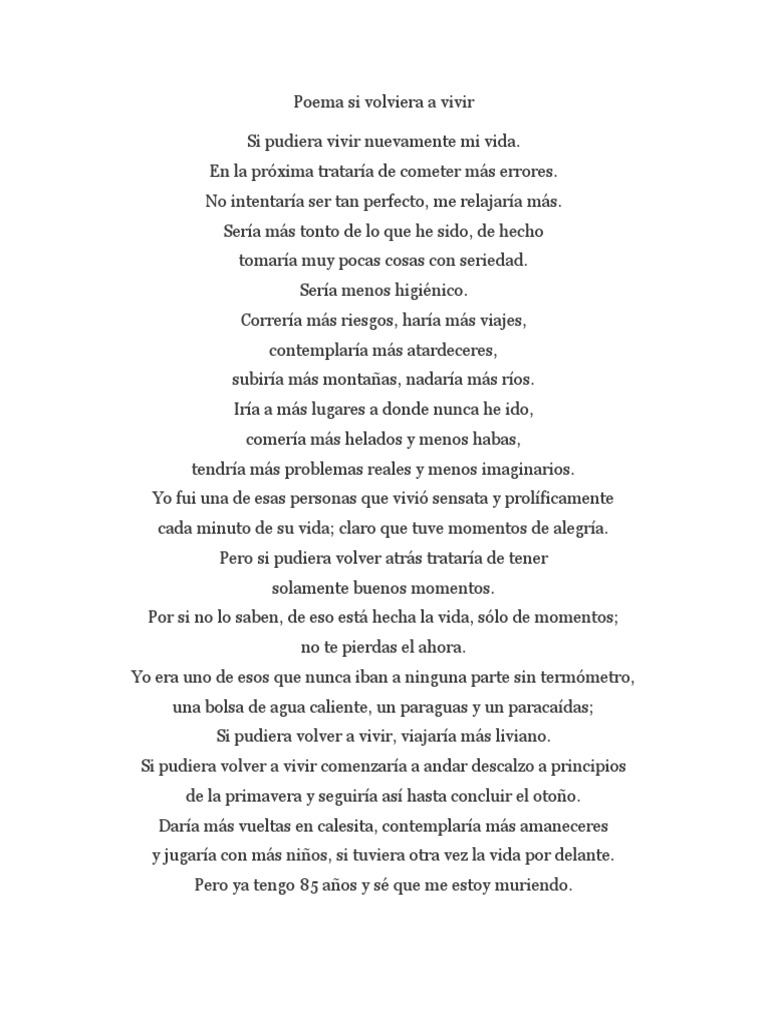 Poema si volviera a vivir

Si pudiera vivir nuevamente mi vida.
En la próxima trataría de cometer más errores.
No intentaría ser tan perfecto, me relajaría más.
Sería más tonto de lo que he sido, de hecho
tomaría muy pocas cosas con seriedad.
Sería menos higiénico.
Correría más riesgos, haría más viajes,
contemplaría más atardeceres,
subiría más montañas, nadaría más ríos.
Iría a más lugares a donde nunca he ido,
comería más helados y menos habas,
tendría más problemas reales y menos imaginarios.
Yo fui una de esas personas que vivió sensata y prolíficamente
cada minuto de su vida; claro que tuve momentos de alegría.
Pero si pudiera volver atrás trataría de tener
solamente buenos momentos.
Por si no lo saben, de eso está hecha la vida, sólo de momentos;
no te pierdas el ahora.
Yo era uno de esos que nunca iban a ninguna parte sin termómetro,
una bolsa de agua caliente, un paraguas y un paracaídas;
Si pudiera volver a vivir, viajaría más liviano.
Si pudiera volver a vivir comenzaría a andar descalzo a principios
de la primavera y seguiría así hasta concluir el otoño.
Daría más vueltas en calesita, contemplaría más amaneceres
y jugaría con más niños, si tuviera otra vez la vida por delante.
Pero ya tengo 85 años y sé que me estoy muriendo.